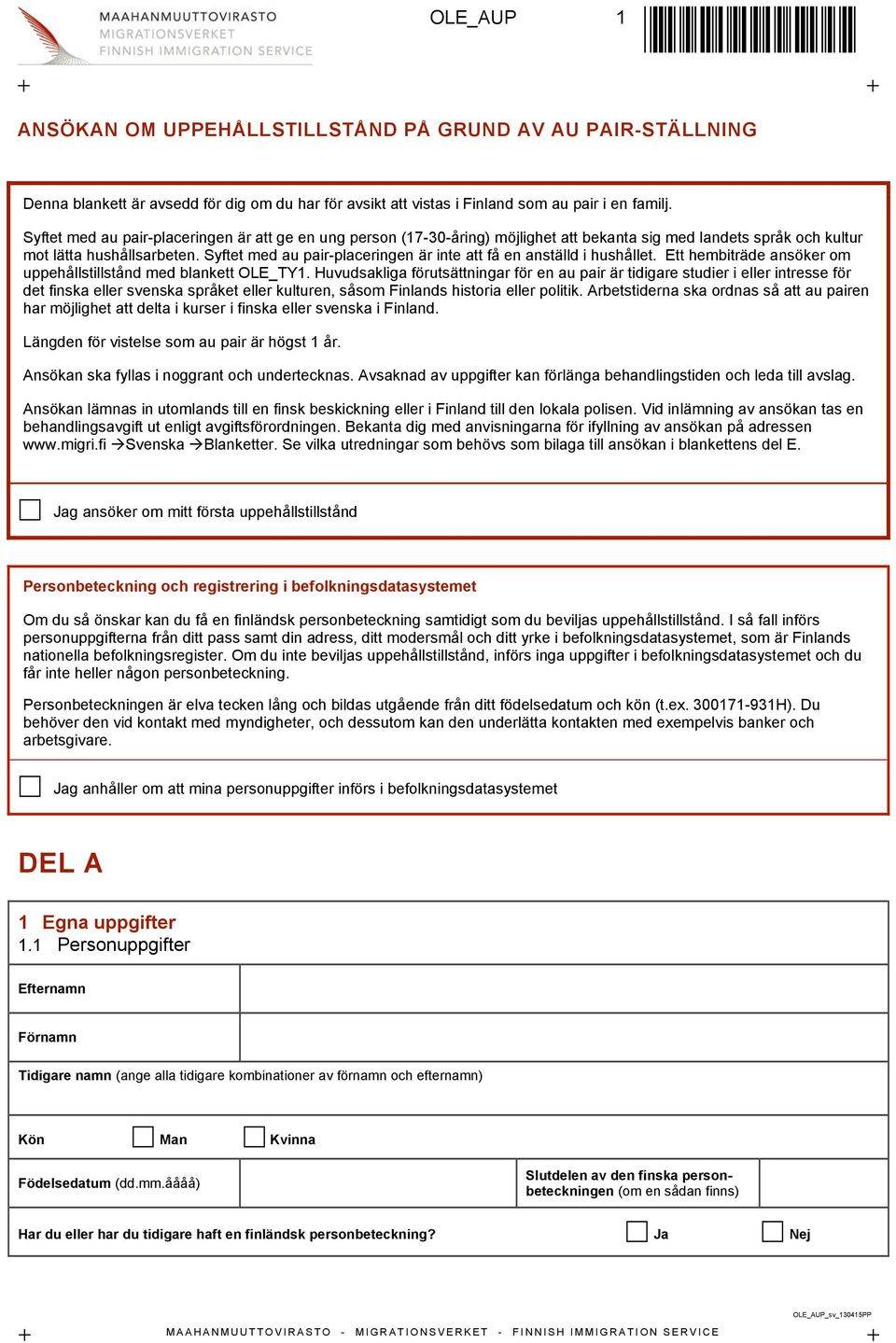 MAAHANMUUTTOVIRASTO
MIGRATIONSVERKET
FINNISH IMMIGRATION SERVICE

OLE_AUP 1

ANSÖKAN OM UPPEHÅLLSTILLSTÅND PÅ GRUND AV AU PAIR-STÄLLNING

Denna blankett är avsedd för dig om du har för avsikt att vistas i Finland som au pair i en familj.

Syftet med au pair-placeringen är att ge en ung person (17-30-åring) möjlighet att bekanta sig med landets språk och kultur mot lätta hushållsarbeten. Syftet med au pair-placeringen är inte att få en anställd i hushållet. Ett hembiträde ansöker om uppehållstillstånd med blankett OLE_TY1. Huvudsakliga förutsättningar för en au pair är tidigare studier i eller intresse för det finska eller svenska språket eller kulturen, såsom Finlands historia eller politik. Arbetstiderna ska ordnas så att au pairen har möjlighet att delta i kurser i finska eller svenska i Finland.

Längden för vistelse som au pair är högst 1 år.

Ansökan ska fyllas i noggrant och undertecknas. Avsaknad av uppgifter kan förlänga behandlingstiden och leda till avslag.

Ansökan lämnas in utomlands till en finsk beskickning eller i Finland till den lokala polisen. Vid inlämning av ansökan tas en behandlingsavgift ut enligt avgiftsförordningen. Bekanta dig med anvisningarna för ifyllning av ansökan på adressen www.migri.fi →Svenska →Blanketter. Se vilka utredningar som behövs som bilaga till ansökan i blankettens del E.

Jag ansöker om mitt första uppehållstillstånd

Personbeteckning och registrering i befolkningsdatasystemet

Om du så önskar kan du få en finländsk personbeteckning samtidigt som du beviljas uppehållstillstånd. I så fall införs personuppgifterna från ditt pass samt din adress, ditt modersmål och ditt yrke i befolkningsdatasystemet, som är Finlands nationella befolkningsregister. Om du inte beviljas uppehållstillstånd, införs inga uppgifter i befolkningsdatasystemet och du får inte heller någon personbeteckning.

Personbeteckningen är elva tecken lång och bildas utgående från ditt födelsedatum och kön (t.ex. 300171-931H). Du behöver den vid kontakt med myndigheter, och dessutom kan den underlätta kontakten med exempelvis banker och arbetsgivare.

Jag anhåller om att mina personuppgifter införs i befolkningsdatasystemet

DEL A

1 Egna uppgifter
1.1 Personuppgifter

Efternamn

Förnamn

Tidigare namn (ange alla tidigare kombinationer av förnamn och efternamn)

Kön Man Kvinna

Födelsedatum (dd.mm.åååå)

Slutdelen av den finska personbeteckningen (om en sådan finns)

Har du eller har du tidigare haft en finländsk personbeteckning? Ja Nej

OLE_AUP_sv_130415PP

MAAHANMUUTTOVIRASTO - MIGRATIONSVERKET - FINNISH IMMIGRATION SERVICE